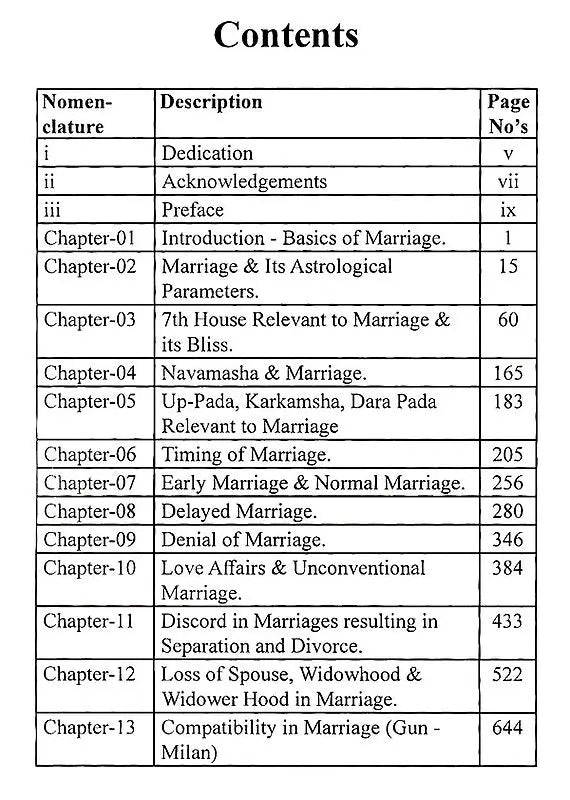 Contents

| Nomenclature | Description | Page No's |
|---|---|---|
| i | Dedication | v |
| ii | Acknowledgements | vii |
| iii | Preface | ix |
| Chapter-01 | Introduction - Basics of Marriage. | 1 |
| Chapter-02 | Marriage & Its Astrological Parameters. | 15 |
| Chapter-03 | 7th House Relevant to Marriage & its Bliss. | 60 |
| Chapter-04 | Navamasha & Marriage. | 165 |
| Chapter-05 | Up-Pada, Karkamsha, Dara Pada Relevant to Marriage | 183 |
| Chapter-06 | Timing of Marriage. | 205 |
| Chapter-07 | Early Marriage & Normal Marriage. | 256 |
| Chapter-08 | Delayed Marriage. | 280 |
| Chapter-09 | Denial of Marriage. | 346 |
| Chapter-10 | Love Affairs & Unconventional Marriage. | 384 |
| Chapter-11 | Discord in Marriages resulting in Separation and Divorce. | 433 |
| Chapter-12 | Loss of Spouse, Widowhood & Widower Hood in Marriage. | 522 |
| Chapter-13 | Compatibility in Marriage (Gun - Milan) | 644 |